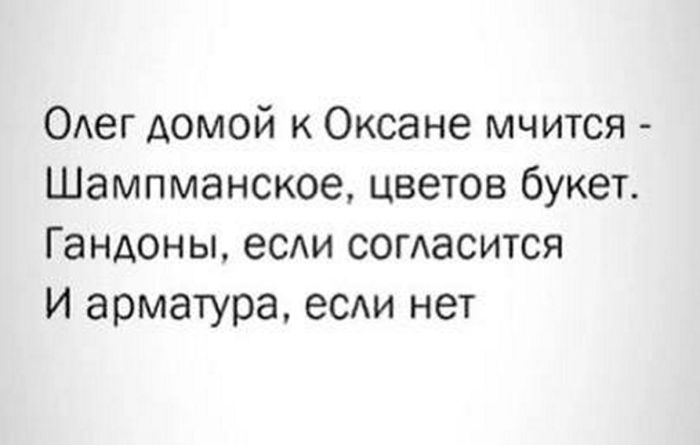 Олег домой к Оксане мчится -
Шампманское, цветов букет.
Гандоны, если согласится
И арматура, если нет